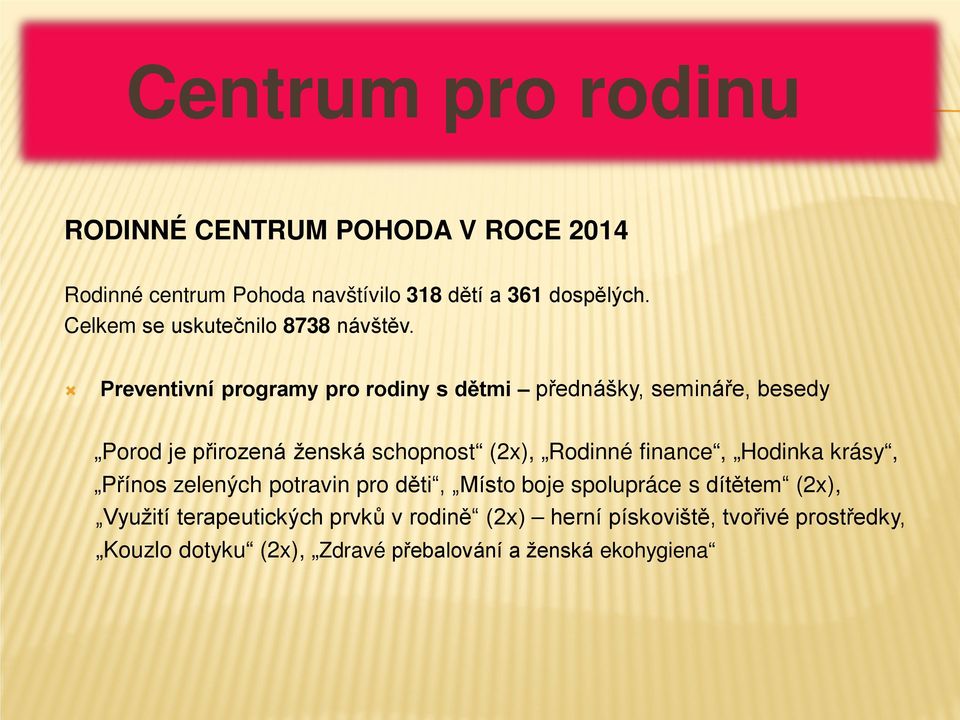 Centrum pro rodinu

RODINNÉ CENTRUM POHODA V ROCE 2014

Rodinné centrum Pohoda navštívilo 318 dětí a 361 dospělých.
Celkem se uskutečnilo 8738 návštěv.

Preventivní programy pro rodiny s dětmi – přednášky, semináře, besedy

„Porod je přirozená ženská schopnost“ (2x), „Rodinné finance“, „Hodinka krásy“, „Přínos zelených potravin pro děti“, „Místo boje spolupráce s dítětem“ (2x), „Využití terapeutických prvků v rodině“ (2x) – herní pískoviště, tvořivé prostředky, „Kouzlo dotyku“ (2x), „Zdravé přebalování a ženská ekohygiena“